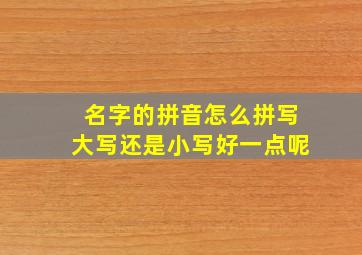 名字的拼音怎么拼写
大写还是小写好一点呢